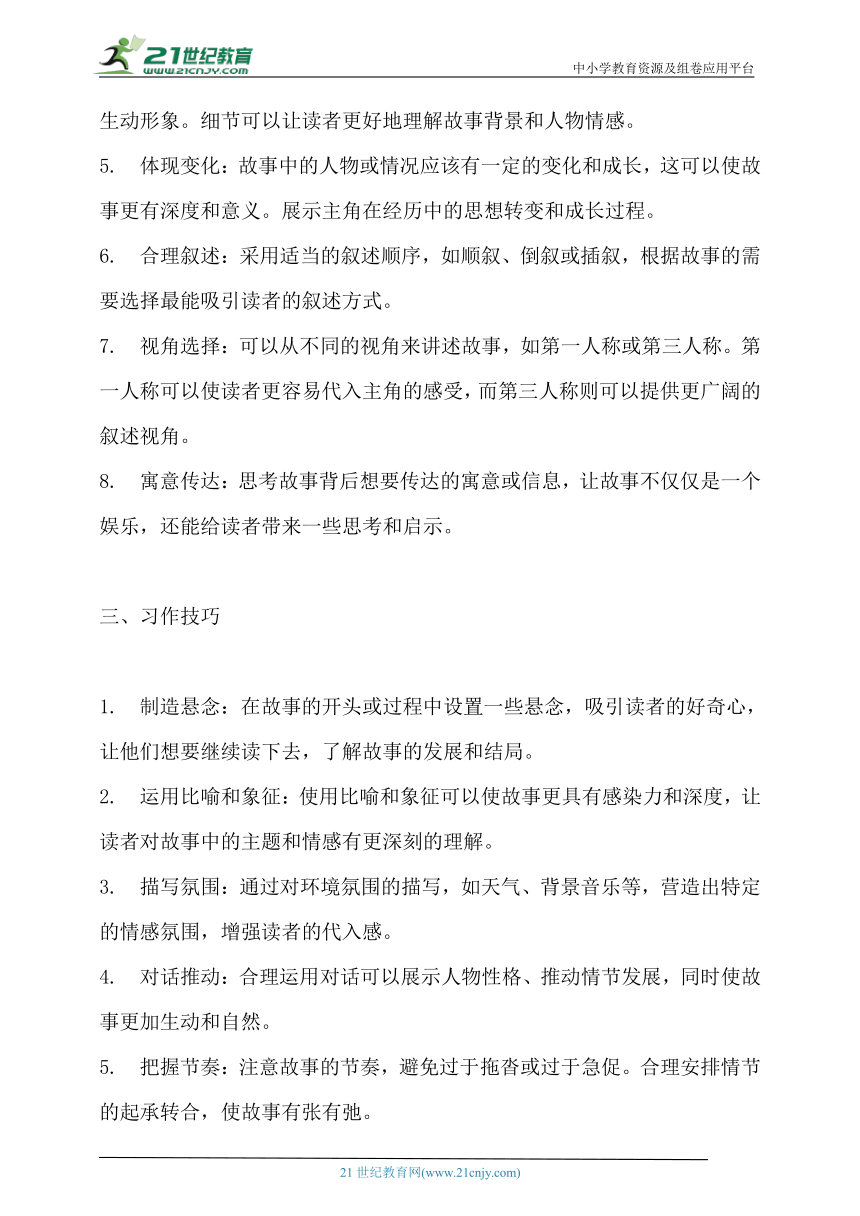 21世纪教育
www.21cnjy.com
中小学教育资源及组卷应用平台

生动形象。细节可以让读者更好地理解故事背景和人物情感。

5. 体现变化：故事中的人物或情况应该有一定的变化和成长，这可以使故事更有深度和意义。展示主角在经历中的思想转变和成长过程。

6. 合理叙述：采用适当的叙述顺序，如顺叙、倒叙或插叙，根据故事的需要选择最能吸引读者的叙述方式。

7. 视角选择：可以从不同的视角来讲述故事，如第一人称或第三人称。第一人称可以使读者更容易代入主角的感受，而第三人称则可以提供更广阔的叙述视角。

8. 寓意传达：思考故事背后想要传达的寓意或信息，让故事不仅仅是一个娱乐，还能给读者带来一些思考和启示。

三、习作技巧

1. 制造悬念：在故事的开头或过程中设置一些悬念，吸引读者的好奇心，让他们想要继续读下去，了解故事的发展和结局。

2. 运用比喻和象征：使用比喻和象征可以使故事更具有感染力和深度，让读者对故事中的主题和情感有更深刻的理解。

3. 描写氛围：通过对环境氛围的描写，如天气、背景音乐等，营造出特定的情感氛围，增强读者的代入感。

4. 对话推动：合理运用对话可以展示人物性格、推动情节发展，同时使故事更加生动和自然。

5. 把握节奏：注意故事的节奏，避免过于拖沓或过于急促。合理安排情节的起承转合，使故事有张有弛。

21 世纪教育网(www.21cnjy.com)